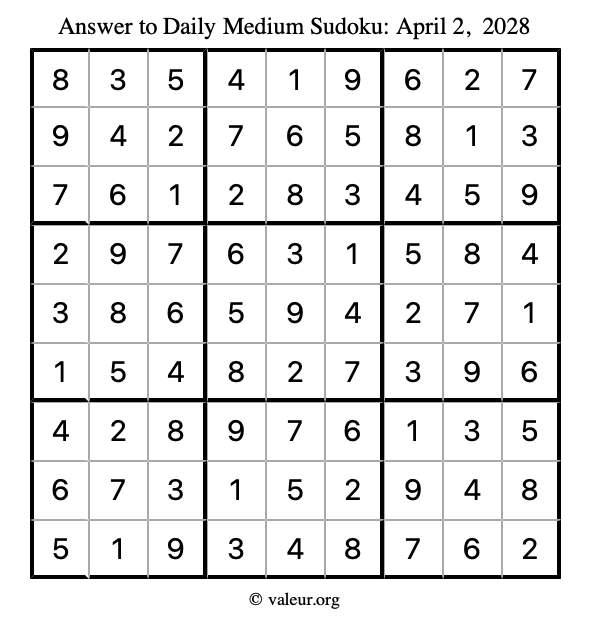 Answer to Daily Medium Sudoku: April 2, 2028

| | | | | | | | | |
|---|---|---|---|---|---|---|---|---|
| 8 | 3 | 5 | 4 | 1 | 9 | 6 | 2 | 7 |
| 9 | 4 | 2 | 7 | 6 | 5 | 8 | 1 | 3 |
| 7 | 6 | 1 | 2 | 8 | 3 | 4 | 5 | 9 |
| 2 | 9 | 7 | 6 | 3 | 1 | 5 | 8 | 4 |
| 3 | 8 | 6 | 5 | 9 | 4 | 2 | 7 | 1 |
| 1 | 5 | 4 | 8 | 2 | 7 | 3 | 9 | 6 |
| 4 | 2 | 8 | 9 | 7 | 6 | 1 | 3 | 5 |
| 6 | 7 | 3 | 1 | 5 | 2 | 9 | 4 | 8 |
| 5 | 1 | 9 | 3 | 4 | 8 | 7 | 6 | 2 |

© valeur.org